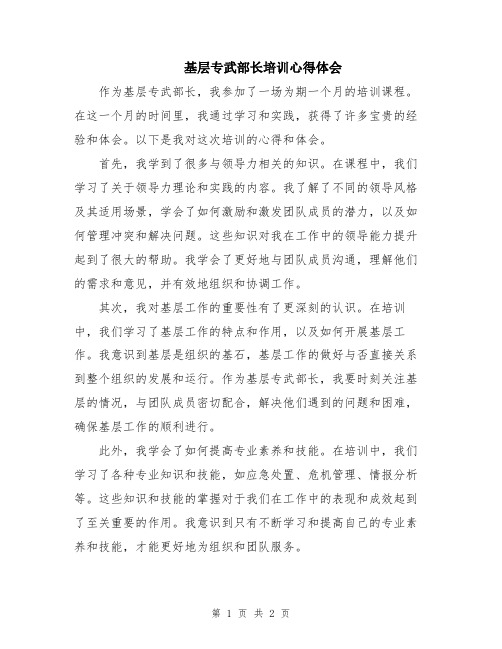 基层专武部长培训心得体会

作为基层专武部长，我参加了一场为期一个月的培训课程。在这一个月的时间里，我通过学习和实践，获得了许多宝贵的经验和体会。以下是我对这次培训的心得和体会。

首先，我学到了很多与领导力相关的知识。在课程中，我们学习了关于领导力理论和实践的内容。我了解了不同的领导风格及其适用场景，学会了如何激励和激发团队成员的潜力，以及如何管理冲突和解决问题。这些知识对我在工作中的领导能力提升起到了很大的帮助。我学会了更好地与团队成员沟通，理解他们的需求和意见，并有效地组织和协调工作。

其次，我对基层工作的重要性有了更深刻的认识。在培训中，我们学习了基层工作的特点和作用，以及如何开展基层工作。我意识到基层是组织的基石，基层工作的做好与否直接关系到整个组织的发展和运行。作为基层专武部长，我要时刻关注基层的情况，与团队成员密切配合，解决他们遇到的问题和困难，确保基层工作的顺利进行。

此外，我学会了如何提高专业素养和技能。在培训中，我们学习了各种专业知识和技能，如应急处置、危机管理、情报分析等。这些知识和技能的掌握对于我们在工作中的表现和成效起到了至关重要的作用。我意识到只有不断学习和提高自己的专业素养和技能，才能更好地为组织和团队服务。

第 1 页 共 2 页